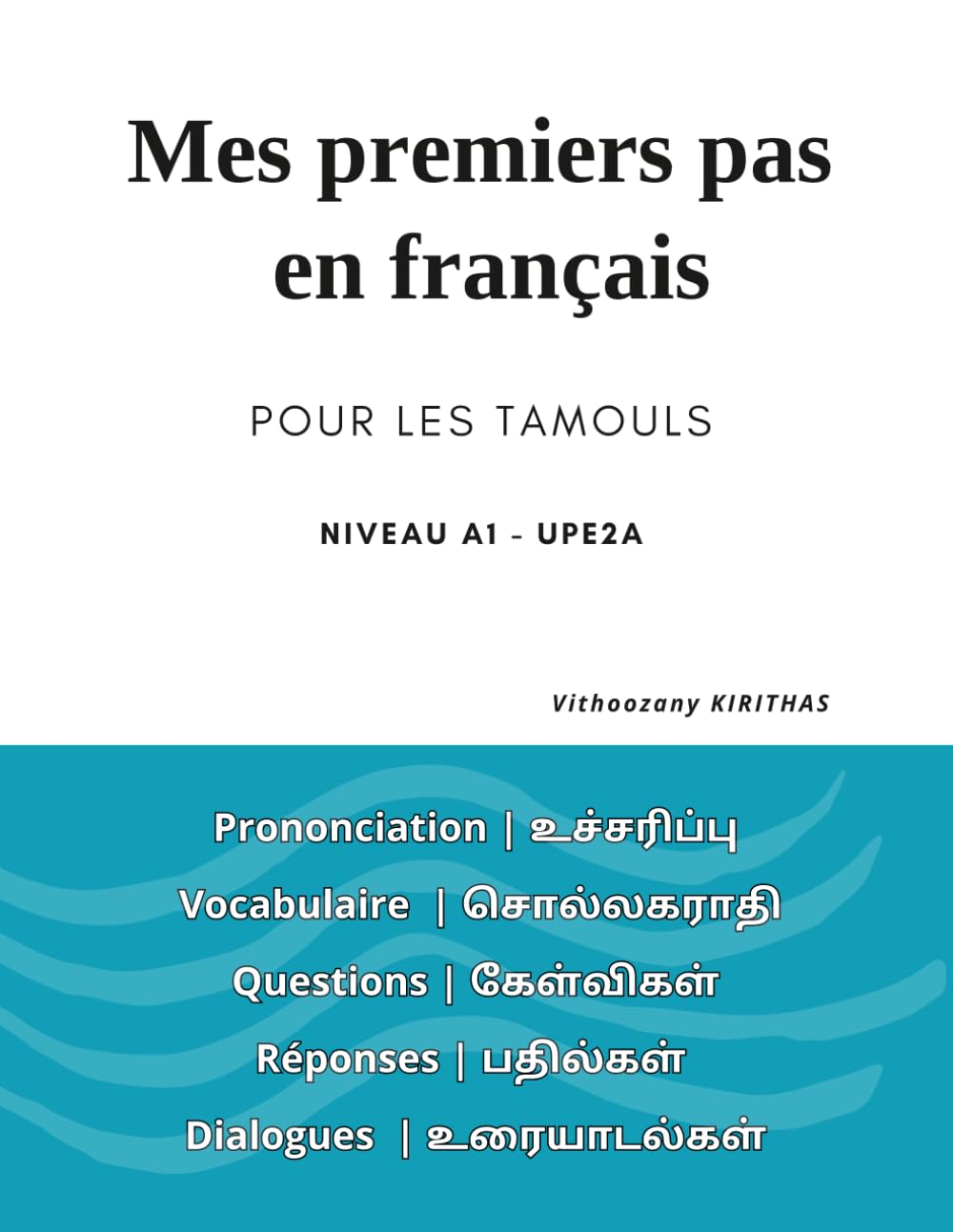 Mes premiers pas en français

POUR LES TAMOULS

NIVEAU A1 - UPE2A

Vithoozany KIRITHAS

Prononciation | உச்சரிப்பு

Vocabulaire | சொல்லகராதி

Questions | கேள்விகள்

Réponses | பதில்கள்

Dialogues | உரையாடல்கள்